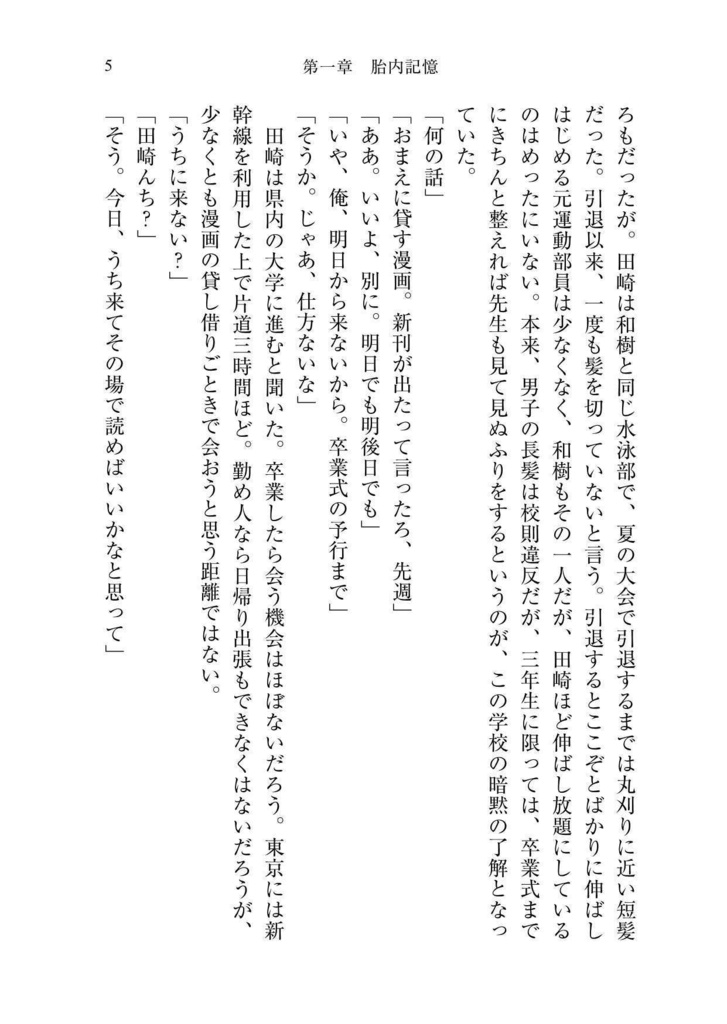 5　第一章　胎内記憶

ろもだったが。田崎は和樹と同じ水泳部で、夏の大会で引退するまでは丸刈りに近い短髪だった。引退以来、一度も髪を切っていないと言う。引退するとここぞとばかりに伸ばしはじめる元運動部員は少なくなく、和樹もその一人だが、田崎ほど伸ばし放題にしているのはめったにいない。本来、男子の長髪は校則違反だが、三年生に限っては、卒業式までにきちんと整えれば先生も見て見ぬふりをするというのが、この学校の暗黙の了解となっていた。

「何の話」
「おまえに貸す漫画。新刊が出たって言ったろ、先週」
「ああ。いいよ、別に。明日でも明後日でも」
「いや、俺、明日から来ないから。卒業式の予行まで」
「そうか。じゃあ、仕方ないな」

田崎は県内の大学に進むと聞いた。卒業したら会う機会はほぼないだろう。東京には新幹線を利用した上で片道三時間ほど。勤め人なら日帰り出張もできなくはないだろうが、少なくとも漫画の貸し借りごときで会おうと思う距離ではない。

「うちに来ない？」
「田崎んち？」
「そう。今日、うち来てその場で読めばいいかなと思って」